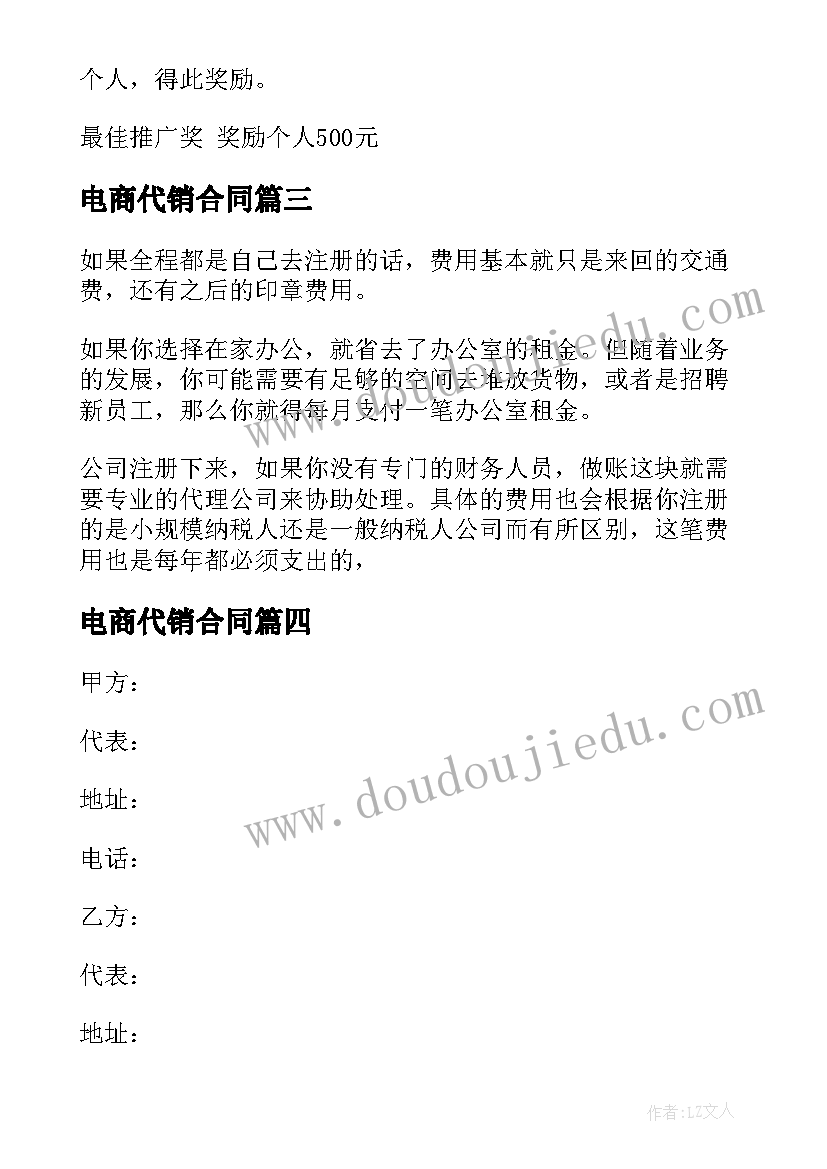 个人，得此奖励。

最佳推广奖 奖励个人500元

电商代销合同篇三

如果全程都是自己去注册的话，费用基本就只是来回的交通费，还有之后的印章费用。

如果你选择在家办公，就省去了办公室的租金。但随着业务的发展，你可能需要有足够的空间去堆放货物，或者是招聘新员工，那么你就得每月支付一笔办公室租金。

公司注册下来，如果你没有专门的财务人员，做账这块就需要专业的代理公司来协助处理。具体的费用也会根据你注册的是小规模纳税人还是一般纳税人公司而有所区别，这笔费用也是每年都必须支出的，

电商代销合同篇四

甲方：

代表：

地址：

电话：

乙方：

代表：

地址：

www.doudoujiedu.com

www.doudoujiedu.com

作者：LZ文人